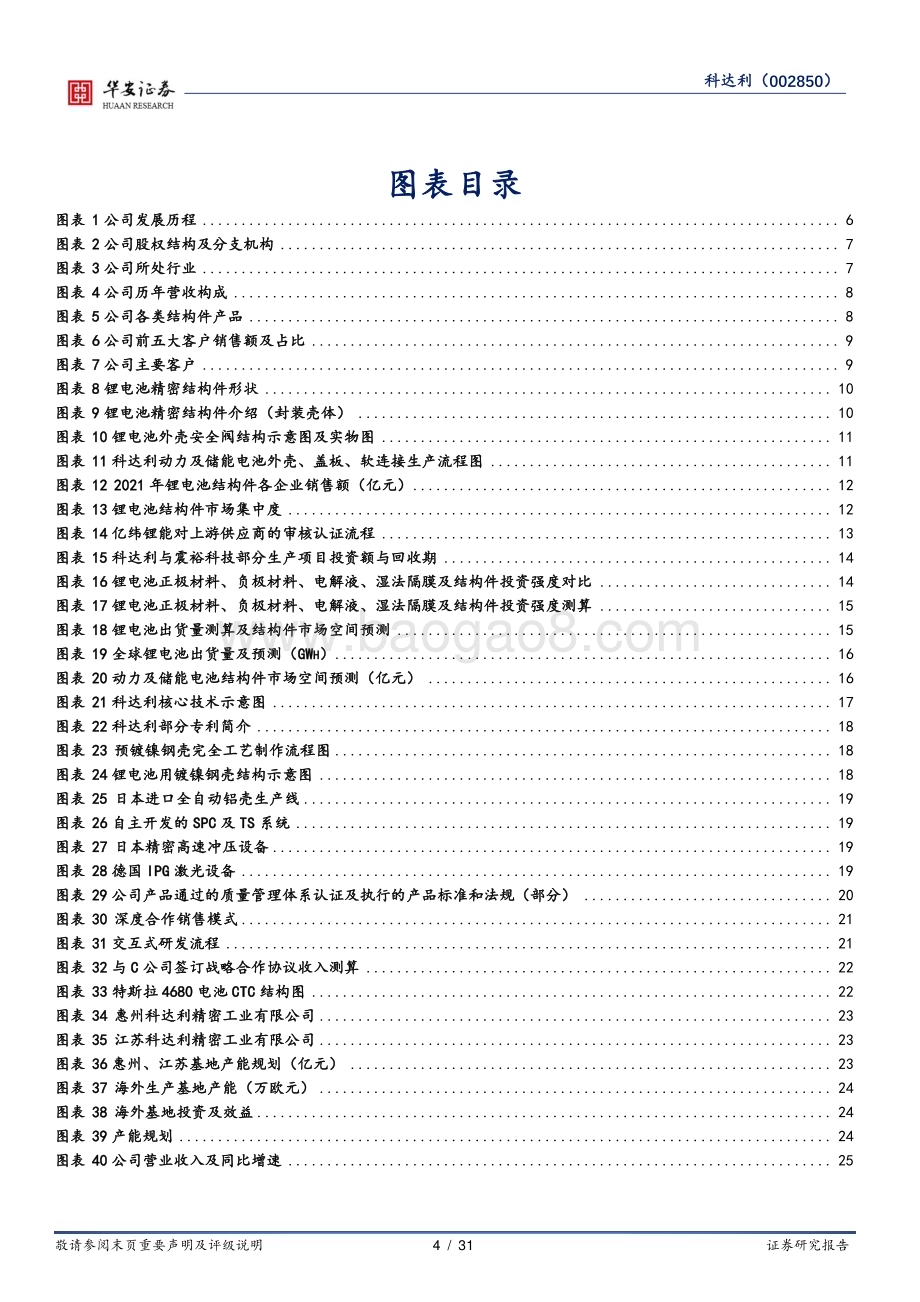 华安证券
HUAAN RESEARCH

科达利（002850）

图表目录

图表 1 公司发展历程 ........ 6
图表 2 公司股权结构及分支机构 ........ 7
图表 3 公司所处行业 ........ 7
图表 4 公司历年营收构成 ........ 8
图表 5 公司各类结构件产品 ........ 8
图表 6 公司前五大客户销售额及占比 ........ 9
图表 7 公司主要客户 ........ 9
图表 8 锂电池精密结构件形状 ........ 10
图表 9 锂电池精密结构件介绍（封装壳体） ........ 10
图表 10 锂电池外壳安全阀结构示意图及实物图 ........ 11
图表 11 科达利动力及储能电池外壳、盖板、软连接生产流程图 ........ 11
图表 12 2021 年锂电池结构件各企业销售额（亿元） ........ 12
图表 13 锂电池结构件市场集中度 ........ 12
图表 14 亿纬锂能对上游供应商的审核认证流程 ........ 13
图表 15 科达利与震裕科技部分生产项目投资额与回收期 ........ 14
图表 16 锂电池正极材料、负极材料、电解液、湿法隔膜及结构件投资强度对比 ........ 14
图表 17 锂电池正极材料、负极材料、电解液、湿法隔膜及结构件投资强度测算 ........ 15
图表 18 锂电池出货量测算及结构件市场空间预测 ........ 15
图表 19 全球锂电池出货量及预测（GWH） ........ 16
图表 20 动力及储能电池结构件市场空间预测（亿元） ........ 16
图表 21 科达利核心技术示意图 ........ 17
图表 22 科达利部分专利简介 ........ 18
图表 23 预镀镍钢壳完全工艺制作流程图 ........ 18
图表 24 锂电池用镀镍钢壳结构示意图 ........ 18
图表 25 日本进口全自动铝壳生产线 ........ 19
图表 26 自主开发的 SPC 及 TS 系统 ........ 19
图表 27 日本精密高速冲压设备 ........ 19
图表 28 德国 IPG 激光设备 ........ 19
图表 29 公司产品通过的质量管理体系认证及执行的产品标准和法规（部分） ........ 20
图表 30 深度合作销售模式 ........ 21
图表 31 交互式研发流程 ........ 21
图表 32 与 C 公司签订战略合作协议收入测算 ........ 22
图表 33 特斯拉 4680 电池 CTC 结构图 ........ 22
图表 34 惠州科达利精密工业有限公司 ........ 23
图表 35 江苏科达利精密工业有限公司 ........ 23
图表 36 惠州、江苏基地产能规划（亿元） ........ 23
图表 37 海外生产基地产能（万欧元） ........ 24
图表 38 海外基地投资及效益 ........ 24
图表 39 产能规划 ........ 24
图表 40 公司营业收入及同比增速 ........ 25

www.baogao8.com

敬请参阅末页重要声明及评级说明
4 / 31
证券研究报告